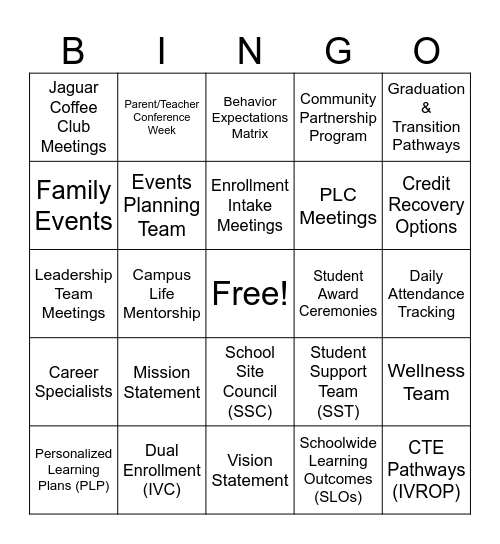 | B | I | N | G | O |
|---|---|---|---|---|
| Jaguar Coffee Club Meetings | Parent/Teacher Conference Week | Behavior Expectations Matrix | Community Partnership Program | Graduation & Transition Pathways |
| Family Events | Events Planning Team | Enrollment Intake Meetings | PLC Meetings | Credit Recovery Options |
| Leadership Team Meetings | Campus Life Mentorship | Free! | Student Award Ceremonies | Daily Attendance Tracking |
| Career Specialists | Mission Statement | School Site Council (SSC) | Student Support Team (SST) | Wellness Team |
| Personalized Learning Plans (PLP) | Dual Enrollment (IVC) | Vision Statement | Schoolwide Learning Outcomes (SLOs) | CTE Pathways (IVROP) |